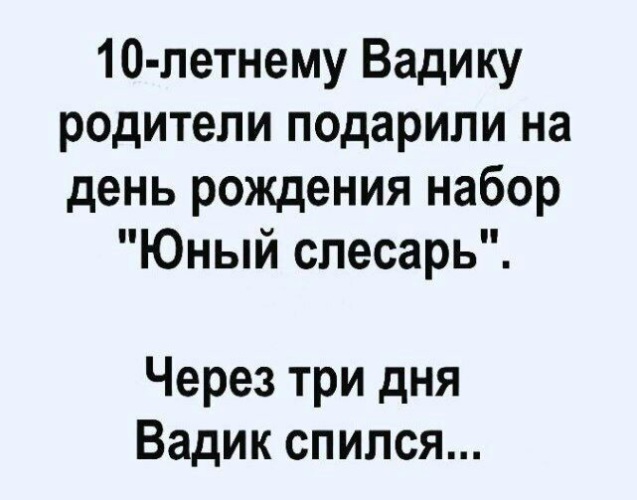 10-летнему Вадику родители подарили на день рождения набор "Юный слесарь".

Через три дня Вадик спился...